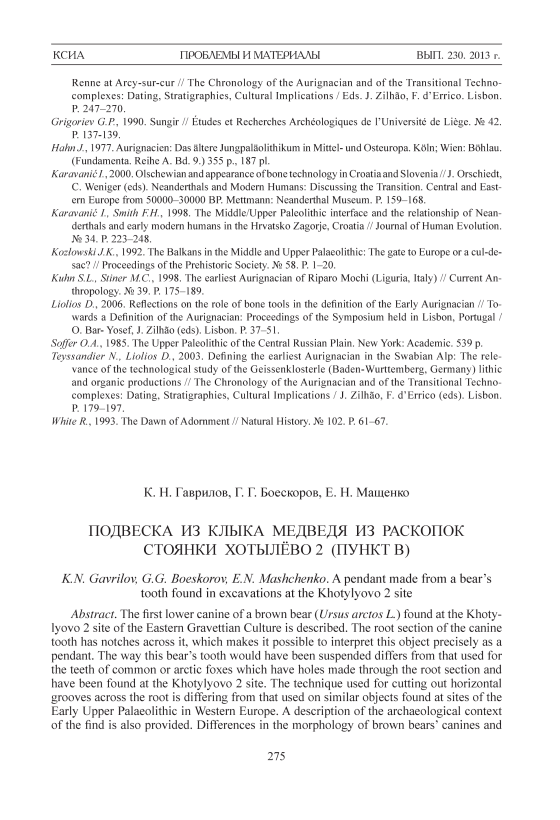 КСИА ПРОБЛЕМЫ И МАТЕРИАЛЫ ВЫП. 230. 2013 г.

Renne at Arcy-sur-cur // The Chronology of the Aurignacian and of the Transitional Technocomplexes: Dating, Stratigraphies, Cultural Implications / Eds. J. Zilhão, F. d'Errico. Lisbon. P. 247–270.

Grigoriev G.P., 1990. Sungir // Études et Recherches Archéologiques de l'Université de Liège. № 42. P. 137-139.

Hahn J., 1977. Aurignacien: Das ältere Jungpaläolithikum in Mittel- und Osteuropa. Köln; Wien: Böhlau. (Fundamenta. Reihe A. Bd. 9.) 355 p., 187 pl.

Karavanić I., 2000. Olschewian and appearance of bone technology in Croatia and Slovenia // J. Orschiedt, C. Weniger (eds). Neanderthals and Modern Humans: Discussing the Transition. Central and Eastern Europe from 50000–30000 BP. Mettmann: Neanderthal Museum. P. 159–168.

Karavanić I., Smith F.H., 1998. The Middle/Upper Paleolithic interface and the relationship of Neanderthals and early modern humans in the Hrvatsko Zagorje, Croatia // Journal of Human Evolution. № 34. P. 223–248.

Kozłowski J.K., 1992. The Balkans in the Middle and Upper Palaeolithic: The gate to Europe or a cul-de-sac? // Proceedings of the Prehistoric Society. № 58. P. 1–20.

Kuhn S.L., Stiner M.C., 1998. The earliest Aurignacian of Riparo Mochi (Liguria, Italy) // Current Anthropology. № 39. P. 175–189.

Liolios D., 2006. Reflections on the role of bone tools in the definition of the Early Aurignacian // Towards a Definition of the Aurignacian: Proceedings of the Symposium held in Lisbon, Portugal / O. Bar- Yosef, J. Zilhão (eds). Lisbon. P. 37–51.

Soffer O.A., 1985. The Upper Paleolithic of the Central Russian Plain. New York: Academic. 539 p.

Teyssandier N., Liolios D., 2003. Defining the earliest Aurignacian in the Swabian Alp: The relevance of the technological study of the Geissenklosterle (Baden-Wurttemberg, Germany) lithic and organic productions // The Chronology of the Aurignacian and of the Transitional Technocomplexes: Dating, Stratigraphies, Cultural Implications / J. Zilhão, F. d'Errico (eds). Lisbon. P. 179–197.

White R., 1993. The Dawn of Adornment // Natural History. № 102. P. 61–67.

К. Н. Гаврилов, Г. Г. Боескоров, Е. Н. Мащенко

ПОДВЕСКА ИЗ КЛЫКА МЕДВЕДЯ ИЗ РАСКОПОК СТОЯНКИ ХОТЫЛЁВО 2 (ПУНКТ В)

K.N. Gavrilov, G.G. Boeskorov, E.N. Mashchenko. A pendant made from a bear's tooth found in excavations at the Khotylyovo 2 site

Abstract. The first lower canine of a brown bear (Ursus arctos L.) found at the Khotylyovo 2 site of the Eastern Gravettian Culture is described. The root section of the canine tooth has notches across it, which makes it possible to interpret this object precisely as a pendant. The way this bear's tooth would have been suspended differs from that used for the teeth of common or arctic foxes which have holes made through the root section and have been found at the Khotylyovo 2 site. The technique used for cutting out horizontal grooves across the root is differing from that used on similar objects found at sites of the Early Upper Palaeolithic in Western Europe. A description of the archaeological context of the find is also provided. Differences in the morphology of brown bears' canines and

275